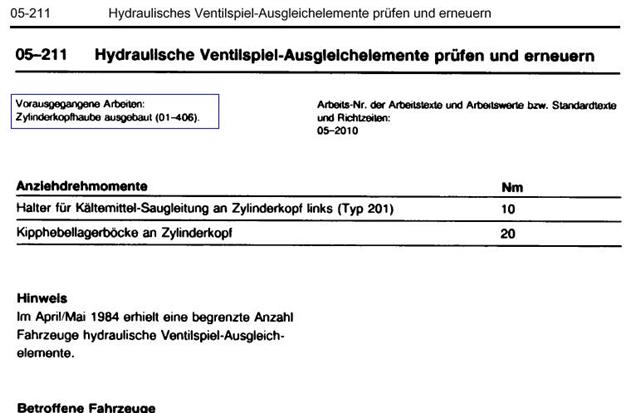 05-211 Hydraulisches Ventilspiel-Ausgleichelemente prüfen und erneuern

05–211 Hydraulische Ventilspiel-Ausgleichelemente prüfen und erneuern

Vorausgegangene Arbeiten:
Zylinderkopfhaube ausgebaut (01–406).

Arbeits-Nr. der Arbeitstexte und Arbeitswerte bzw. Standardtexte und Richtzeiten:
05–2010

| Anziehdrehmomente | Nm |
|---|---|
| Halter für Kältemittel-Saugleitung an Zylinderkopf links (Typ 201) | 10 |
| Kipphebellagerböcke an Zylinderkopf | 20 |

Hinweis
Im April/Mai 1984 erhielt eine begrenzte Anzahl Fahrzeuge hydraulische Ventilspiel-Ausgleichelemente.

Betroffene Fahrzeuge